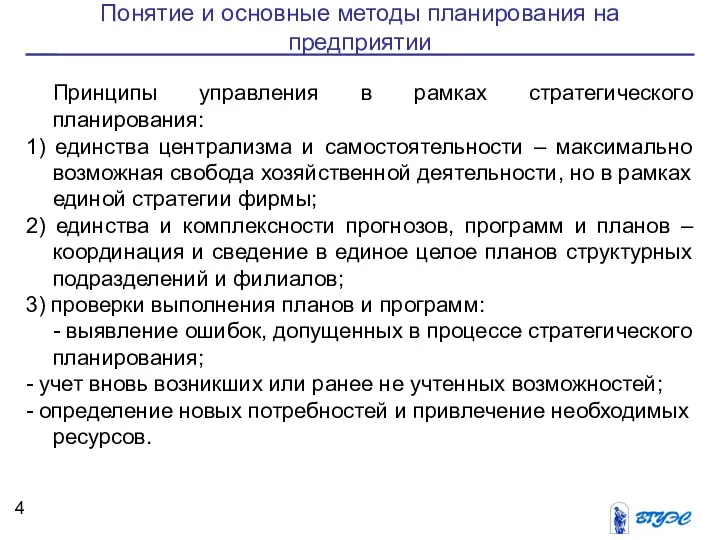 Понятие и основные методы планирования на предприятии

Принципы управления в рамках стратегического планирования:

1) единства централизма и самостоятельности – максимально возможная свобода хозяйственной деятельности, но в рамках единой стратегии фирмы;

2) единства и комплексности прогнозов, программ и планов – координация и сведение в единое целое планов структурных подразделений и филиалов;

3) проверки выполнения планов и программ:

- выявление ошибок, допущенных в процессе стратегического планирования;

- учет вновь возникших или ранее не учтенных возможностей;

- определение новых потребностей и привлечение необходимых ресурсов.

4

ВГУЭС